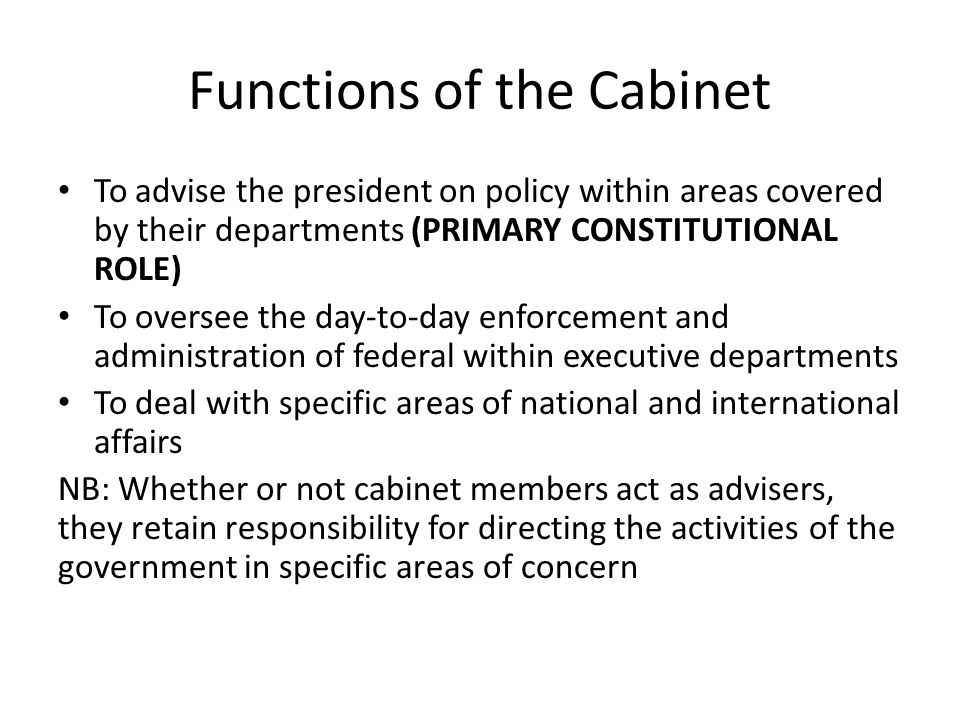 Functions of the Cabinet

• To advise the president on policy within areas covered by their departments (PRIMARY CONSTITUTIONAL ROLE)
• To oversee the day-to-day enforcement and administration of federal within executive departments
• To deal with specific areas of national and international affairs

NB: Whether or not cabinet members act as advisers, they retain responsibility for directing the activities of the government in specific areas of concern